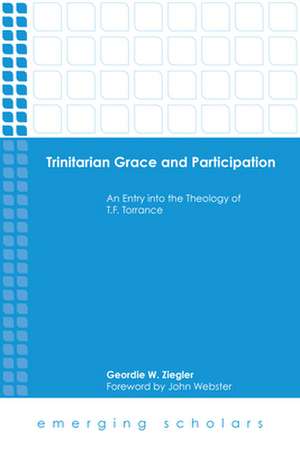 Trinitarian Grace and Participation

An Entry into the Theology of T.F. Torrance

Geordie W. Ziegler
Foreword by John Webster

emerging scholars